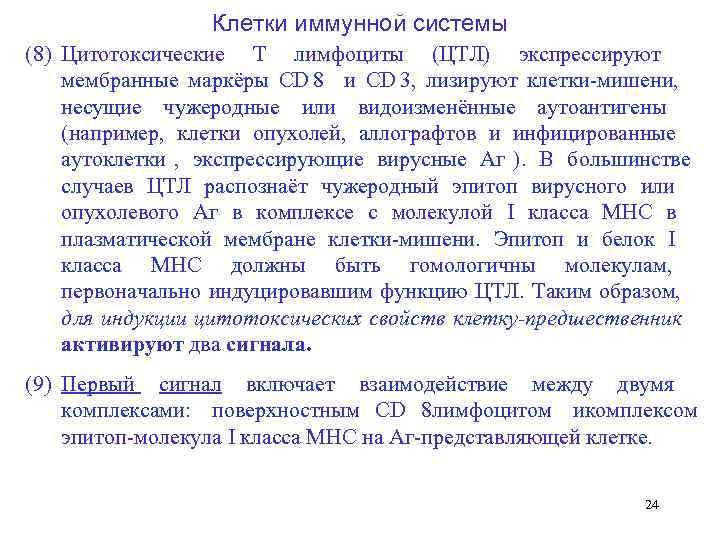 Клетки иммунной системы

(8) Цитотоксические Т лимфоциты (ЦТЛ) экспрессируют мембранные маркёры CD 8 и CD 3, лизируют клетки-мишени, несущие чужеродные или видоизменённые аутоантигены (например, клетки опухолей, аллографтов и инфицированные аутоклетки , экспрессирующие вирусные Аг ). В большинстве случаев ЦТЛ распознаёт чужеродный эпитоп вирусного или опухолевого Аг в комплексе с молекулой I класса МНС в плазматической мембране клетки-мишени. Эпитоп и белок I класса МНС должны быть гомологичны молекулам, первоначально индуцировавшим функцию ЦТЛ. Таким образом, для индукции цитотоксических свойств клетку-предшественник активируют два сигнала.

(9) Первый сигнал включает взаимодействие между двумя комплексами: поверхностным CD 8лимфоцитом икомплексом эпитоп-молекула I класса МНС на Аг-представляющей клетке.

24